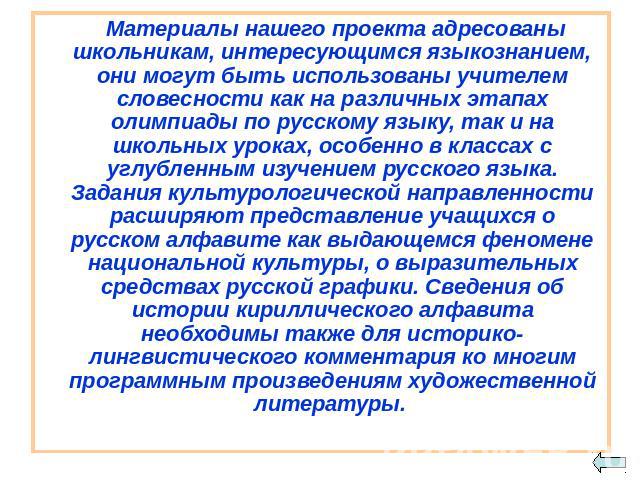 Материалы нашего проекта адресованы школьникам, интересующимся языкознанием, они могут быть использованы учителем словесности как на различных этапах олимпиады по русскому языку, так и на школьных уроках, особенно в классах с углубленным изучением русского языка. Задания культурологической направленности расширяют представление учащихся о русском алфавите как выдающемся феномене национальной культуры, о выразительных средствах русской графики. Сведения об истории кириллического алфавита необходимы также для историко-лингвистического комментария ко многим программным произведениям художественной литературы.